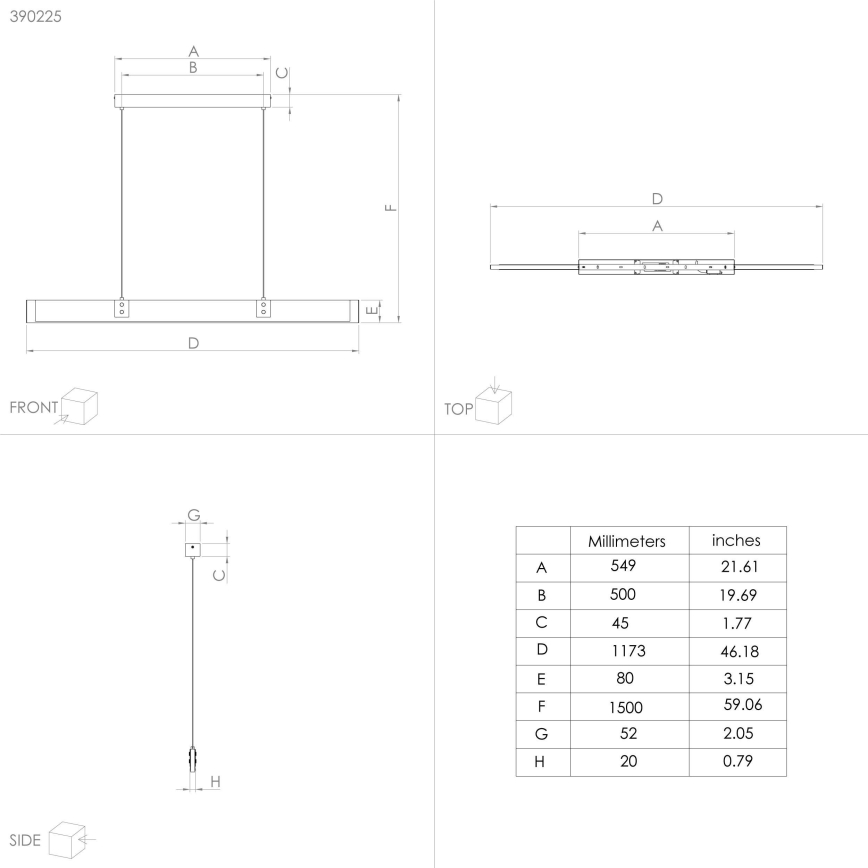 390225

A
B
C
F
E
D

FRONT

D
A

TOP

G
C
H

SIDE

|  | Millimeters | inches |
|---|---|---|
| A | 549 | 21.61 |
| B | 500 | 19.69 |
| C | 45 | 1.77 |
| D | 1173 | 46.18 |
| E | 80 | 3.15 |
| F | 1500 | 59.06 |
| G | 52 | 2.05 |
| H | 20 | 0.79 |